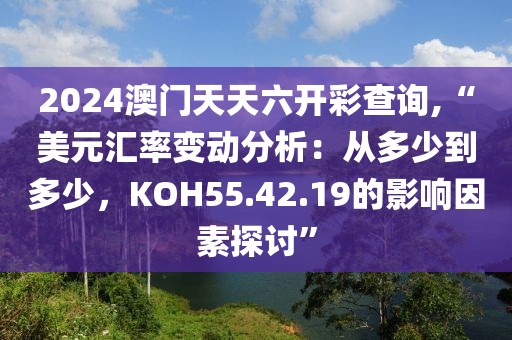 2024澳门天天六开彩查询,“美元汇率变动分析：从多少到多少，KOH55.42.19的影响因素探讨”